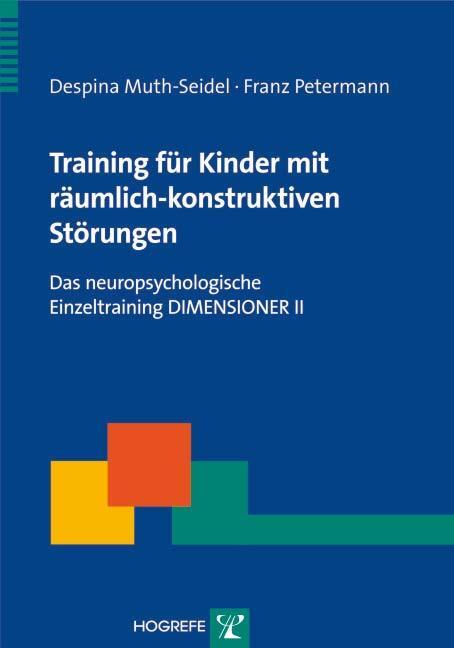 Despina Muth-Seidel · Franz Petermann

Training für Kinder mit räumlich-konstruktiven Störungen

Das neuropsychologische Einzeltraining DIMENSIONER II

HOGREFE